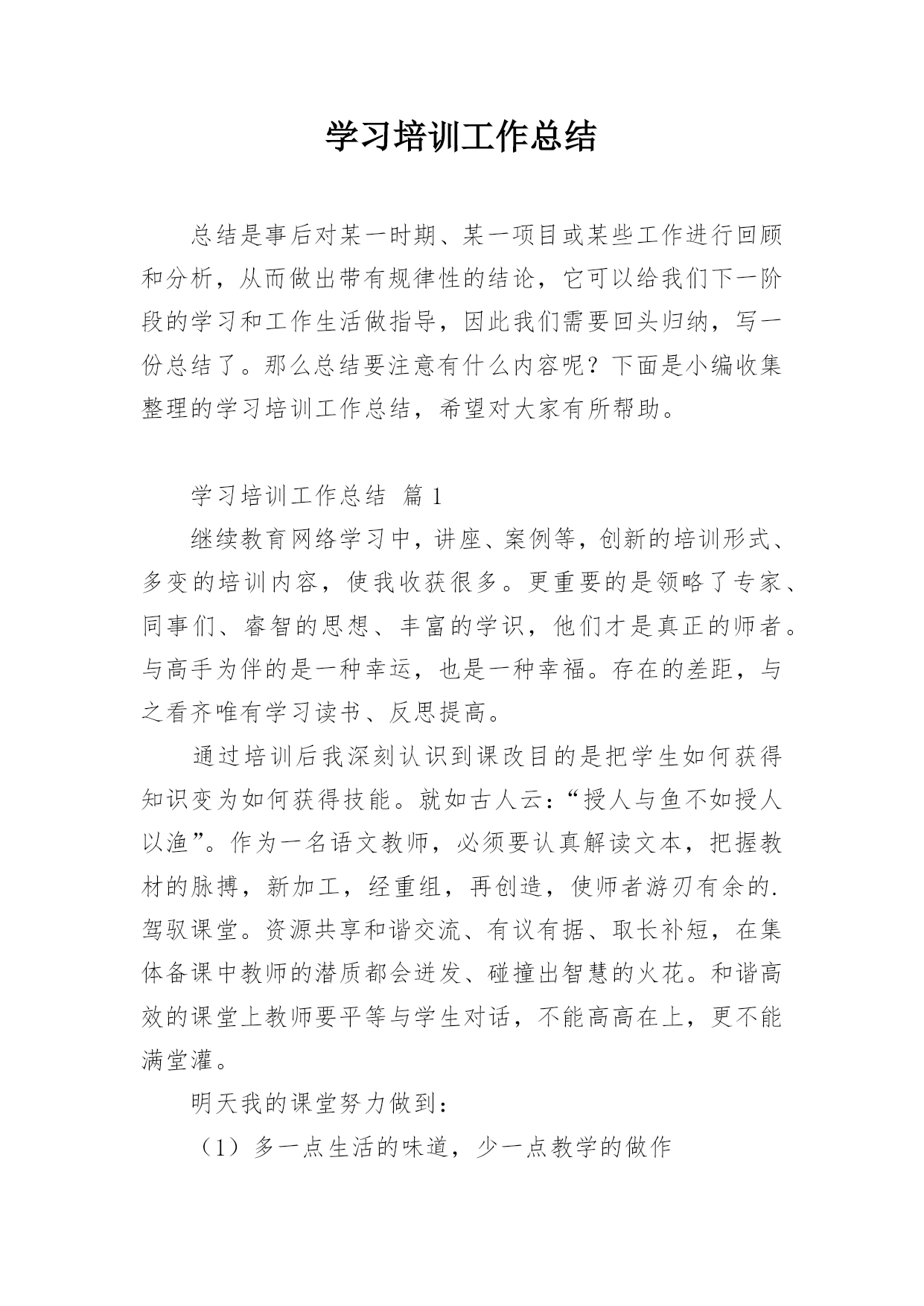 学习培训工作总结

总结是事后对某一时期、某一项目或某些工作进行回顾和分析，从而做出带有规律性的结论，它可以给我们下一阶段的学习和工作生活做指导，因此我们需要回头归纳，写一份总结了。那么总结要注意有什么内容呢？下面是小编收集整理的学习培训工作总结，希望对大家有所帮助。

学习培训工作总结 篇1

继续教育网络学习中，讲座、案例等，创新的培训形式、多变的培训内容，使我收获很多。更重要的是领略了专家、同事们、睿智的思想、丰富的学识，他们才是真正的师者。与高手为伴的是一种幸运，也是一种幸福。存在的差距，与之看齐唯有学习读书、反思提高。

通过培训后我深刻认识到课改目的是把学生如何获得知识变为如何获得技能。就如古人云：“授人与鱼不如授人以渔”。作为一名语文教师，必须要认真解读文本，把握教材的脉搏，新加工，经重组，再创造，使师者游刃有余的.驾驭课堂。资源共享和谐交流、有议有据、取长补短，在集体备课中教师的潜质都会迸发、碰撞出智慧的火花。和谐高效的课堂上教师要平等与学生对话，不能高高在上，更不能满堂灌。

明天我的课堂努力做到：

（1）多一点生活的味道，少一点教学的做作